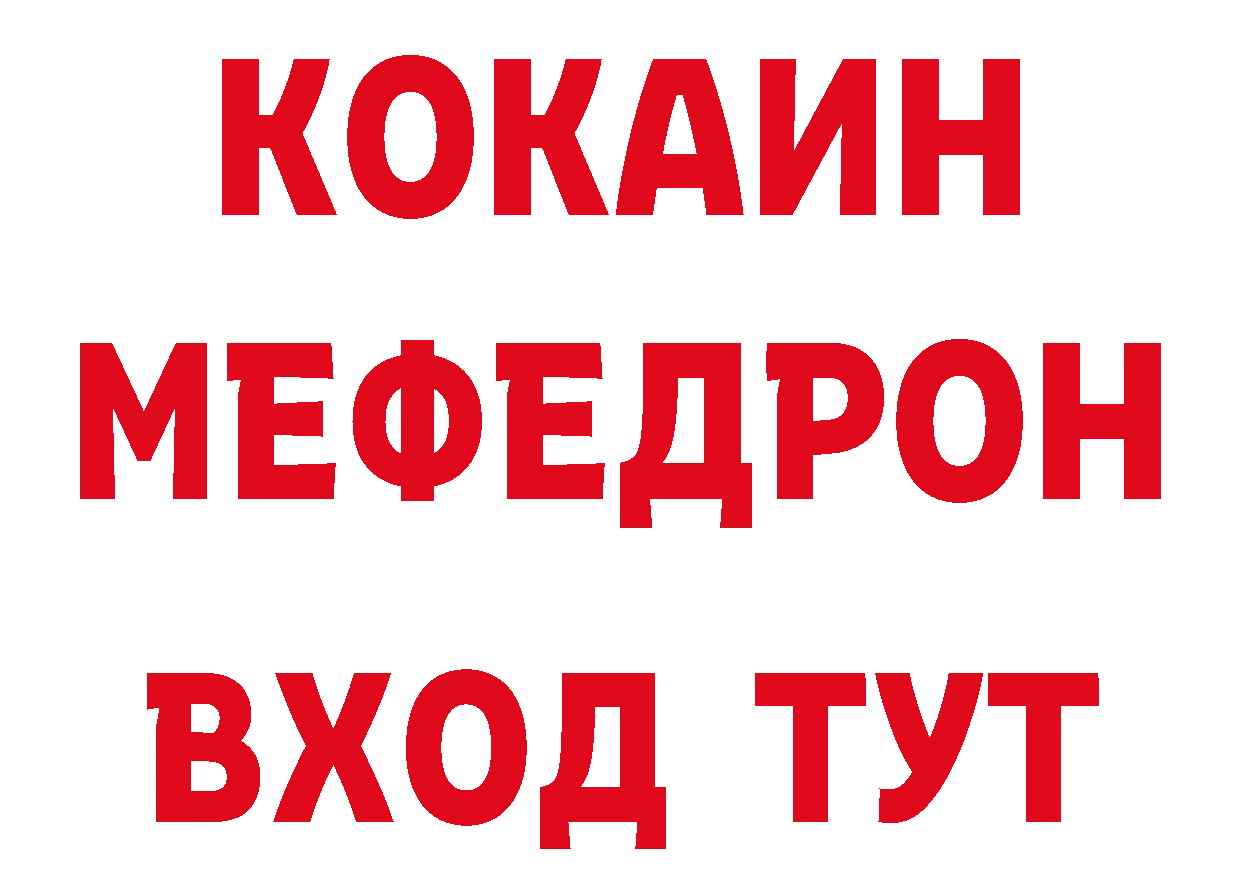 КОКАИН
МЕФЕДРОН
ВХОД ТУТ